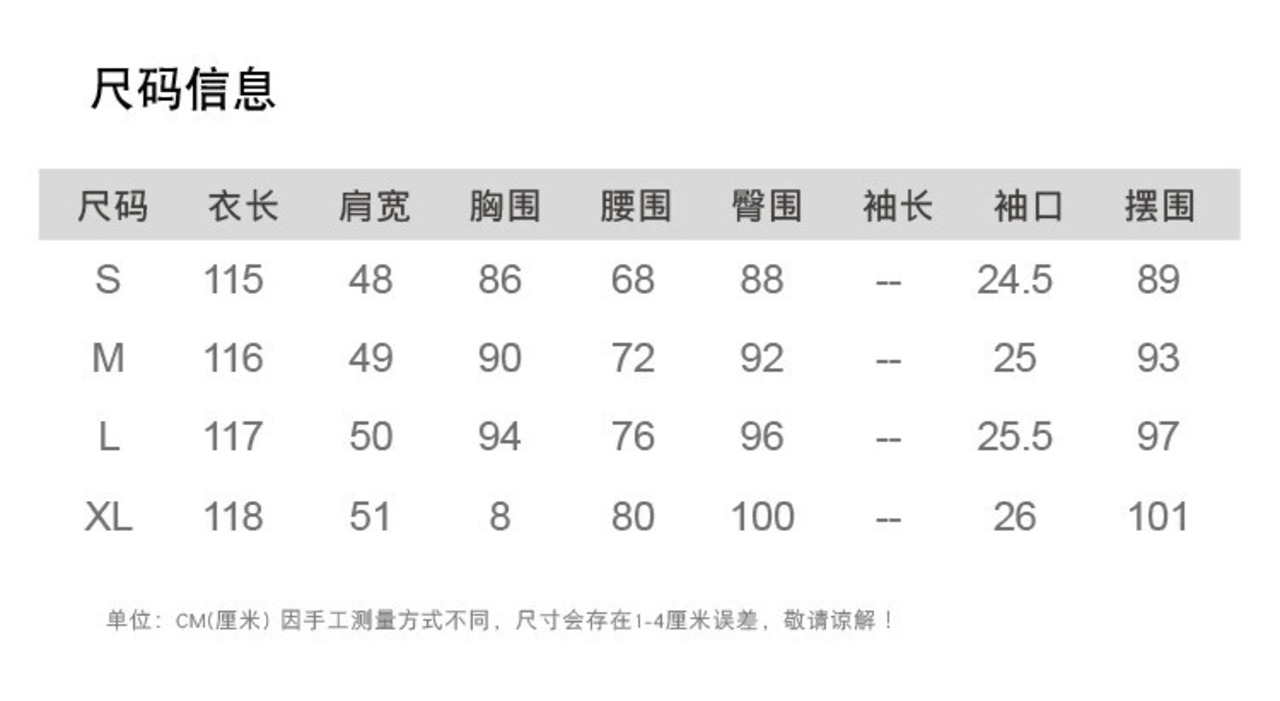 尺码信息

| 尺码 | 衣长 | 肩宽 | 胸围 | 腰围 | 臀围 | 袖长 | 袖口 | 摆围 |
|---|---|---|---|---|---|---|---|---|
| S | 115 | 48 | 86 | 68 | 88 | -- | 24.5 | 89 |
| M | 116 | 49 | 90 | 72 | 92 | -- | 25 | 93 |
| L | 117 | 50 | 94 | 76 | 96 | -- | 25.5 | 97 |
| XL | 118 | 51 | 8 | 80 | 100 | -- | 26 | 101 |

单位：CM(厘米) 因手工测量方式不同，尺寸会存在1-4厘米误差，敬请谅解！